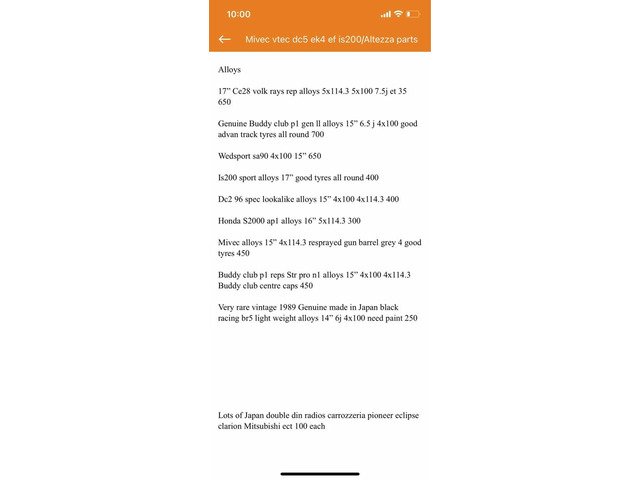 10:00

Mivec vtec dc5 ek4 ef is200/Altezza parts

Alloys

17" Ce28 volk rays rep alloys 5x114.3 5x100 7.5j et 35 650

Genuine Buddy club p1 gen ll alloys 15" 6.5 j 4x100 good advan track tyres all round 700

Wedsport sa90 4x100 15" 650

Is200 sport alloys 17" good tyres all round 400

Dc2 96 spec lookalike alloys 15" 4x100 4x114.3 400

Honda S2000 ap1 alloys 16" 5x114.3 300

Mivec alloys 15" 4x114.3 resprayed gun barrel grey 4 good tyres 450

Buddy club p1 reps Str pro n1 alloys 15" 4x100 4x114.3 Buddy club centre caps 450

Very rare vintage 1989 Genuine made in Japan black racing br5 light weight alloys 14" 6j 4x100 need paint 250

Lots of Japan double din radios carrozzeria pioneer eclipse clarion Mitsubishi ect 100 each